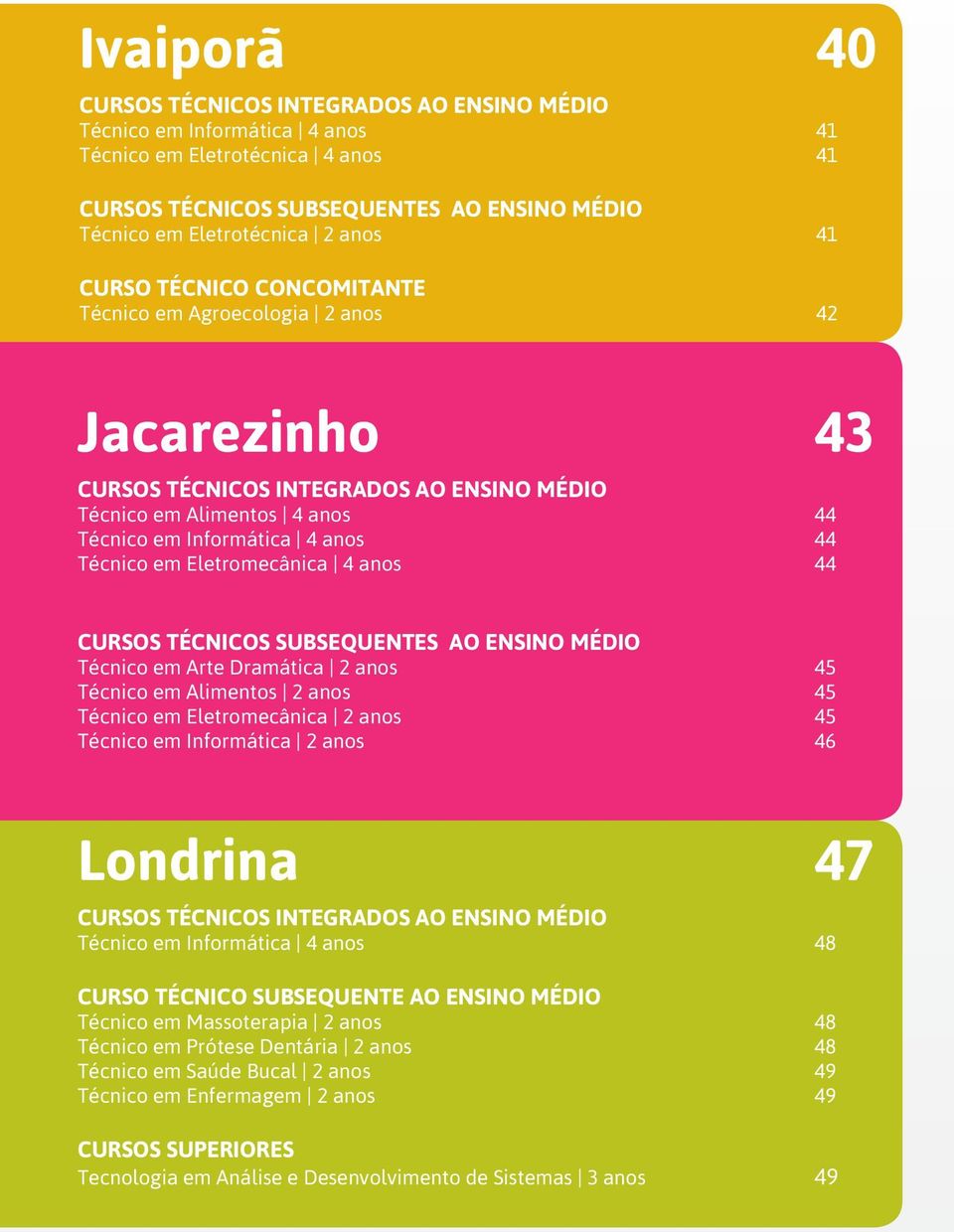 Ivaiporã 40

CURSOS TÉCNICOS INTEGRADOS AO ENSINO MÉDIO
Técnico em Informática | 4 anos 41
Técnico em Eletrotécnica | 4 anos 41

CURSOS TÉCNICOS SUBSEQUENTES AO ENSINO MÉDIO
Técnico em Eletrotécnica | 2 anos 41

CURSO TÉCNICO CONCOMITANTE
Técnico em Agroecologia | 2 anos 42

Jacarezinho 43

CURSOS TÉCNICOS INTEGRADOS AO ENSINO MÉDIO
Técnico em Alimentos | 4 anos 44
Técnico em Informática | 4 anos 44
Técnico em Eletromecânica | 4 anos 44

CURSOS TÉCNICOS SUBSEQUENTES AO ENSINO MÉDIO
Técnico em Arte Dramática | 2 anos 45
Técnico em Alimentos | 2 anos 45
Técnico em Eletromecânica | 2 anos 45
Técnico em Informática | 2 anos 46

Londrina 47

CURSOS TÉCNICOS INTEGRADOS AO ENSINO MÉDIO
Técnico em Informática | 4 anos 48

CURSO TÉCNICO SUBSEQUENTE AO ENSINO MÉDIO
Técnico em Massoterapia | 2 anos 48
Técnico em Prótese Dentária | 2 anos 48
Técnico em Saúde Bucal | 2 anos 49
Técnico em Enfermagem | 2 anos 49

CURSOS SUPERIORES
Tecnologia em Análise e Desenvolvimento de Sistemas | 3 anos 49